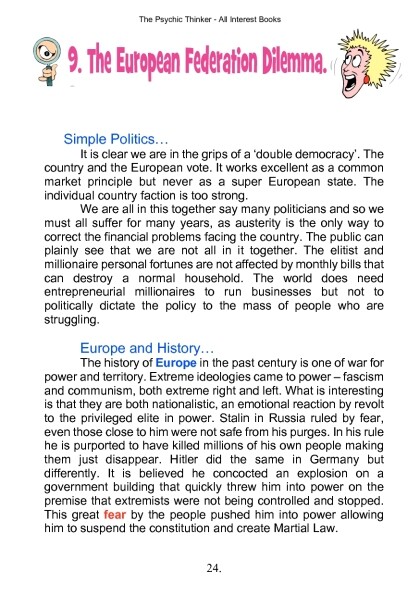 The Psychic Thinker - All Interest Books

9. The European Federation Dilemma.

Simple Politics…

It is clear we are in the grips of a 'double democracy'. The country and the European vote. It works excellent as a common market principle but never as a super European state. The individual country faction is too strong.

We are all in this together say many politicians and so we must all suffer for many years, as austerity is the only way to correct the financial problems facing the country. The public can plainly see that we are not all in it together. The elitist and millionaire personal fortunes are not affected by monthly bills that can destroy a normal household. The world does need entrepreneurial millionaires to run businesses but not to politically dictate the policy to the mass of people who are struggling.

Europe and History…

The history of Europe in the past century is one of war for power and territory. Extreme ideologies came to power – fascism and communism, both extreme right and left. What is interesting is that they are both nationalistic, an emotional reaction by revolt to the privileged elite in power. Stalin in Russia ruled by fear, even those close to him were not safe from his purges. In his rule he is purported to have killed millions of his own people making them just disappear. Hitler did the same in Germany but differently. It is believed he concocted an explosion on a government building that quickly threw him into power on the premise that extremists were not being controlled and stopped. This great fear by the people pushed him into power allowing him to suspend the constitution and create Martial Law.

24.